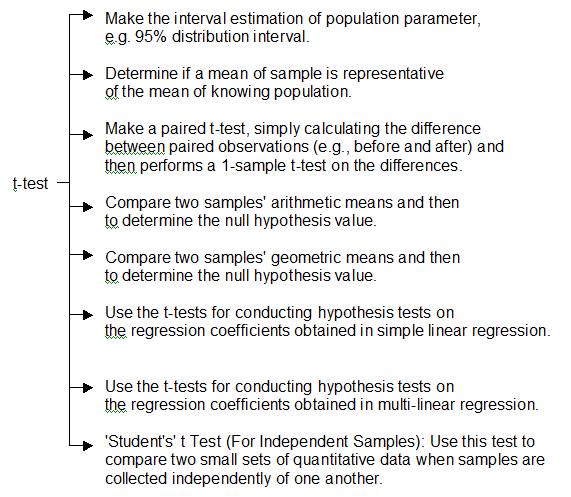 t-test

Make the interval estimation of population parameter, e.g. 95% distribution interval.

Determine if a mean of sample is representative of the mean of knowing population.

Make a paired t-test, simply calculating the difference between paired observations (e.g., before and after) and then performs a 1-sample t-test on the differences.

Compare two samples' arithmetic means and then to determine the null hypothesis value.

Compare two samples' geometric means and then to determine the null hypothesis value.

Use the t-tests for conducting hypothesis tests on the regression coefficients obtained in simple linear regression.

Use the t-tests for conducting hypothesis tests on the regression coefficients obtained in multi-linear regression.

'Student's' t Test (For Independent Samples): Use this test to compare two small sets of quantitative data when samples are collected independently of one another.